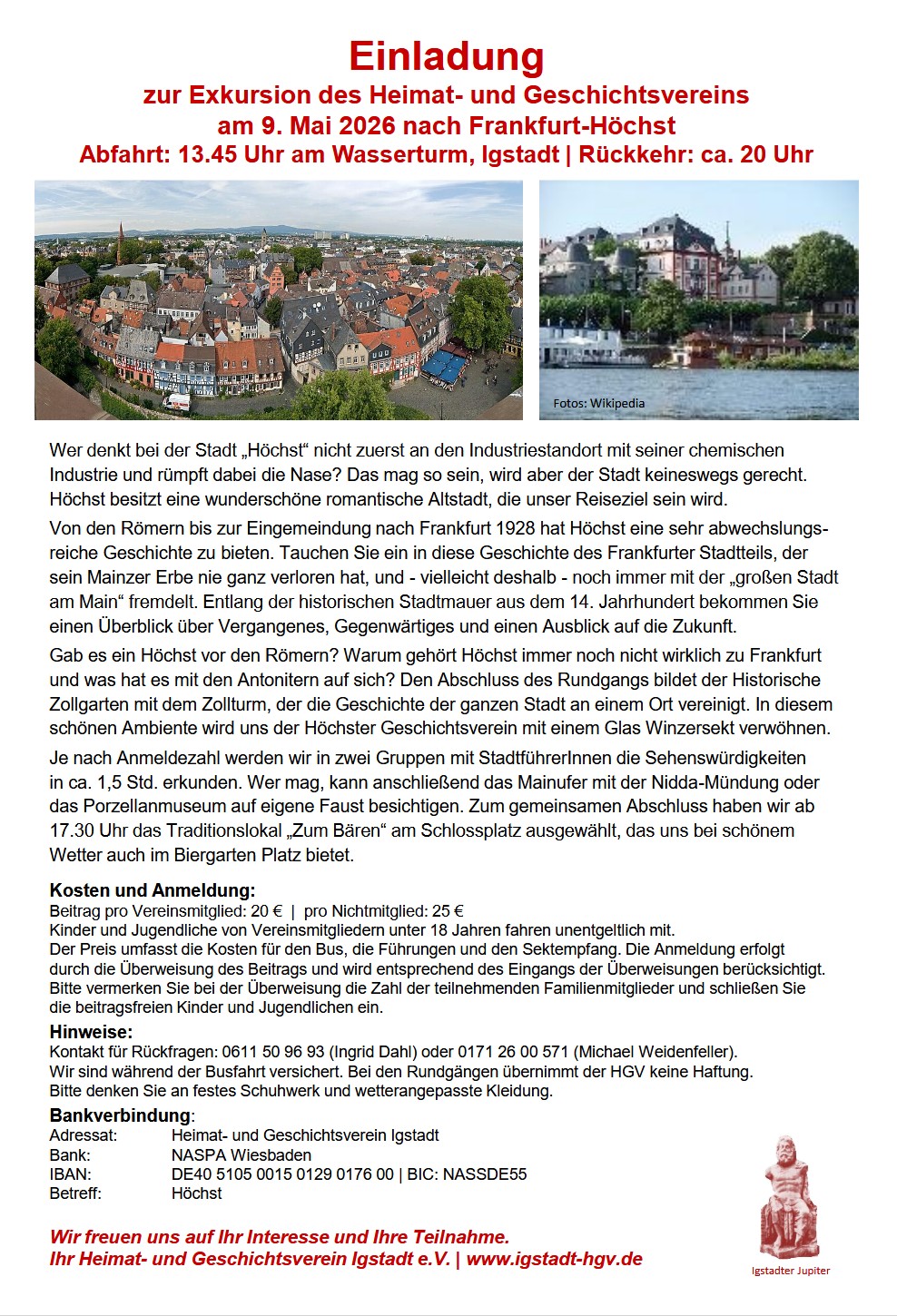 Einladung
zur Exkursion des Heimat- und Geschichtsvereins
am 9. Mai 2026 nach Frankfurt-Höchst
Abfahrt: 13.45 Uhr am Wasserturm, Igstadt | Rückkehr: ca. 20 Uhr

Fotos: Wikipedia

Wer denkt bei der Stadt „Höchst“ nicht zuerst an den Industriestandort mit seiner chemischen Industrie und rümpft dabei die Nase? Das mag so sein, wird aber der Stadt keineswegs gerecht. Höchst besitzt eine wunderschöne romantische Altstadt, die unser Reiseziel sein wird.

Von den Römern bis zur Eingemeindung nach Frankfurt 1928 hat Höchst eine sehr abwechslungsreiche Geschichte zu bieten. Tauchen Sie ein in diese Geschichte des Frankfurter Stadtteils, der sein Mainzer Erbe nie ganz verloren hat, und - vielleicht deshalb - noch immer mit der „großen Stadt am Main“ fremdelt. Entlang der historischen Stadtmauer aus dem 14. Jahrhundert bekommen Sie einen Überblick über Vergangenes, Gegenwärtiges und einen Ausblick auf die Zukunft.

Gab es ein Höchst vor den Römern? Warum gehört Höchst immer noch nicht wirklich zu Frankfurt und was hat es mit den Antonitern auf sich? Den Abschluss des Rundgangs bildet der Historische Zollgarten mit dem Zollturm, der die Geschichte der ganzen Stadt an einem Ort vereinigt. In diesem schönen Ambiente wird uns der Höchster Geschichtsverein mit einem Glas Winzersekt verwöhnen.

Je nach Anmeldezahl werden wir in zwei Gruppen mit StadtführerInnen die Sehenswürdigkeiten in ca. 1,5 Std. erkunden. Wer mag, kann anschließend das Mainufer mit der Nidda-Mündung oder das Porzellanmuseum auf eigene Faust besichtigen. Zum gemeinsamen Abschluss haben wir ab 17.30 Uhr das Traditionslokal „Zum Bären“ am Schlossplatz ausgewählt, das uns bei schönem Wetter auch im Biergarten Platz bietet.

Kosten und Anmeldung:
Beitrag pro Vereinsmitglied: 20 € | pro Nichtmitglied: 25 €
Kinder und Jugendliche von Vereinsmitgliedern unter 18 Jahren fahren unentgeltlich mit.
Der Preis umfasst die Kosten für den Bus, die Führungen und den Sektempfang. Die Anmeldung erfolgt durch die Überweisung des Beitrags und wird entsprechend des Eingangs der Überweisungen berücksichtigt. Bitte vermerken Sie bei der Überweisung die Zahl der teilnehmenden Familienmitglieder und schließen Sie die beitragsfreien Kinder und Jugendlichen ein.

Hinweise:
Kontakt für Rückfragen: 0611 50 96 93 (Ingrid Dahl) oder 0171 26 00 571 (Michael Weidenfeller).
Wir sind während der Busfahrt versichert. Bei den Rundgängen übernimmt der HGV keine Haftung.
Bitte denken Sie an festes Schuhwerk und wetterangepasste Kleidung.

Bankverbindung:
Adressat: Heimat- und Geschichtsverein Igstadt
Bank: NASPA Wiesbaden
IBAN: DE40 5105 0015 0129 0176 00 | BIC: NASSDE55
Betreff: Höchst

Wir freuen uns auf Ihr Interesse und Ihre Teilnahme.
Ihr Heimat- und Geschichtsverein Igstadt e.V. | www.igstadt-hgv.de

Igstadter Jupiter